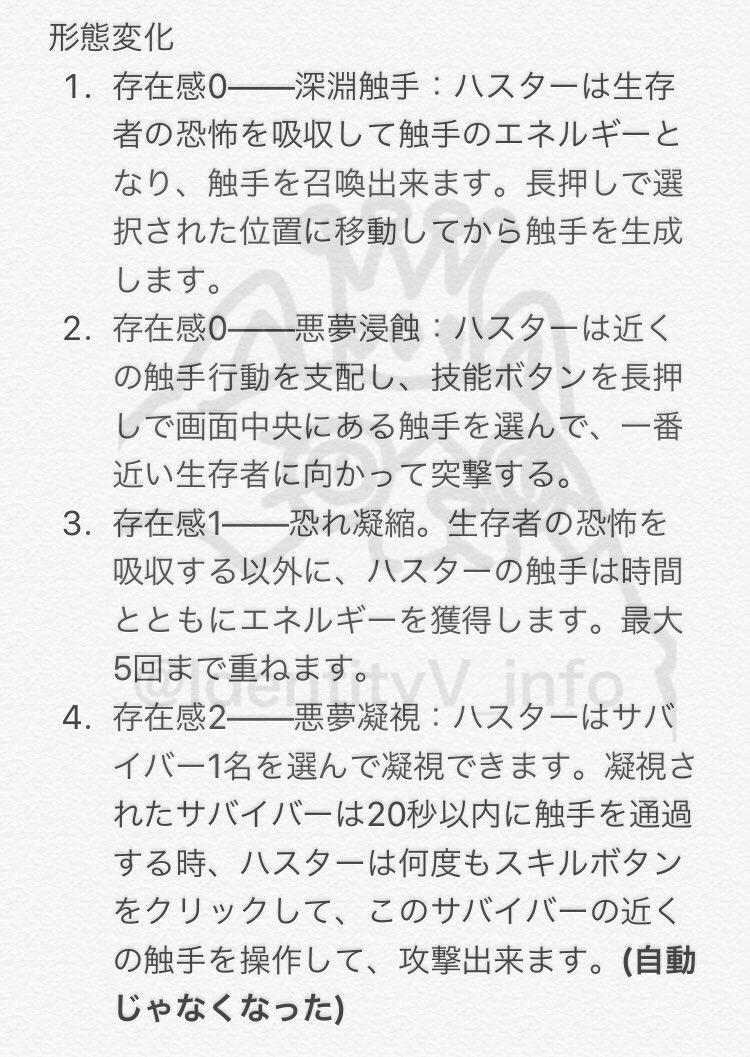 形態変化

1. 存在感0——深淵触手：ハスターは生存者の恐怖を吸収して触手のエネルギーとなり、触手を召喚出来ます。長押しで選択された位置に移動してから触手を生成します。
2. 存在感0——悪夢浸蝕：ハスターは近くの触手行動を支配し、技能ボタンを長押しで画面中央にある触手を選んで、一番近い生存者に向かって突撃する。
3. 存在感1——恐れ凝縮。生存者の恐怖を吸収する以外に、ハスターの触手は時間とともにエネルギーを獲得します。最大5回まで重ねます。
4. 存在感2——悪夢凝視：ハスターはサバイバー1名を選んで凝視できます。凝視されたサバイバーは20秒以内に触手を通過する時、ハスターは何度もスキルボタンをクリックして、このサバイバーの近くの触手を操作して、攻撃出来ます。(自動じゃなくなった)

@IdentityV_info